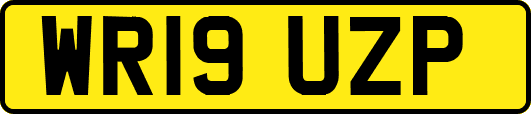 WR19 UZP